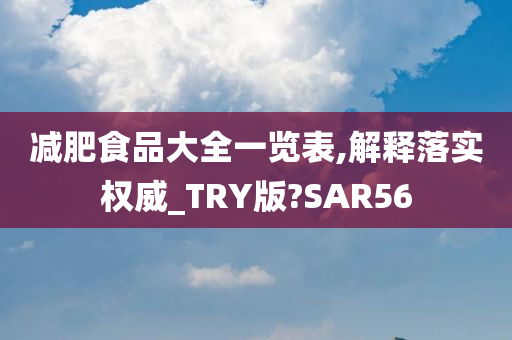 减肥食品大全一览表,解释落实权威_TRY版?SAR56